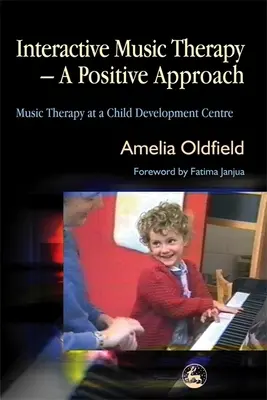 Interactive Music Therapy – A Positive Approach

Music Therapy at a Child Development Centre

Amelia Oldfield

Foreword by Fatima Janjua